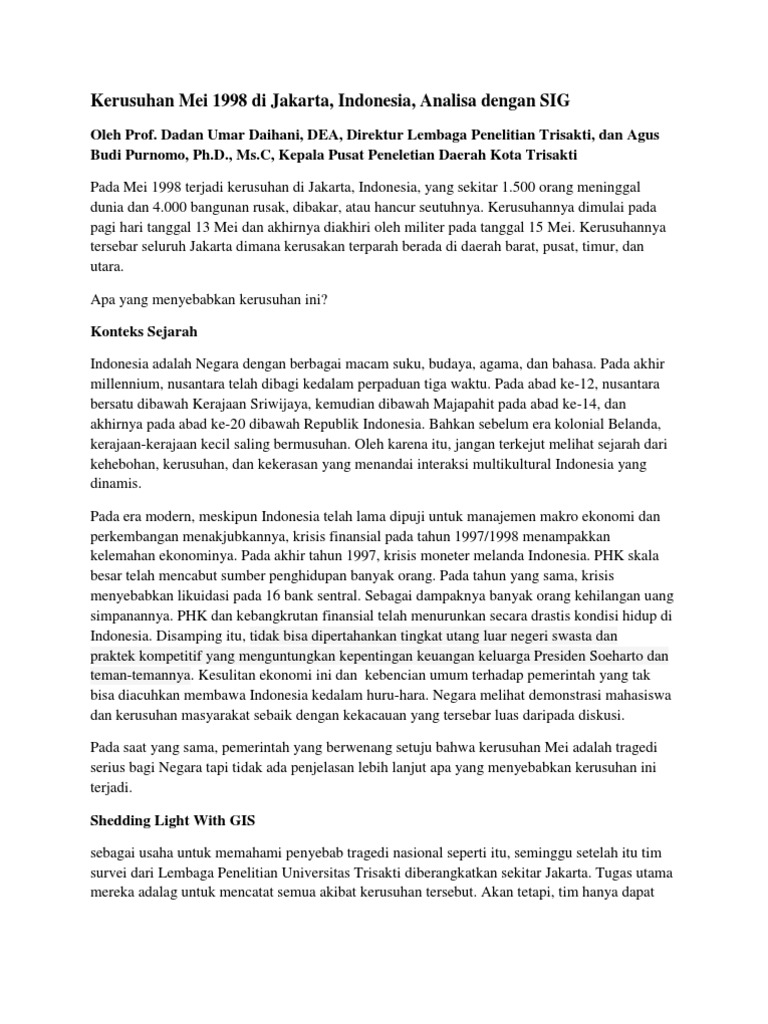 Kerusuhan Mei 1998 di Jakarta, Indonesia, Analisa dengan SIG

Oleh Prof. Dadan Umar Daihani, DEA, Direktur Lembaga Penelitian Trisakti, dan Agus Budi Purnomo, Ph.D., Ms.C, Kepala Pusat Peneletian Daerah Kota Trisakti

Pada Mei 1998 terjadi kerusuhan di Jakarta, Indonesia, yang sekitar 1.500 orang meninggal dunia dan 4.000 bangunan rusak, dibakar, atau hancur seutuhnya. Kerusuhannya dimulai pada pagi hari tanggal 13 Mei dan akhirnya diakhiri oleh militer pada tanggal 15 Mei. Kerusuhannya tersebar seluruh Jakarta dimana kerusakan terparah berada di daerah barat, pusat, timur, dan utara.

Apa yang menyebabkan kerusuhan ini?

Konteks Sejarah

Indonesia adalah Negara dengan berbagai macam suku, budaya, agama, dan bahasa. Pada akhir millennium, nusantara telah dibagi kedalam perpaduan tiga waktu. Pada abad ke-12, nusantara bersatu dibawah Kerajaan Sriwijaya, kemudian dibawah Majapahit pada abad ke-14, dan akhirnya pada abad ke-20 dibawah Republik Indonesia. Bahkan sebelum era kolonial Belanda, kerajaan-kerajaan kecil saling bermusuhan. Oleh karena itu, jangan terkejut melihat sejarah dari kehebohan, kerusuhan, dan kekerasan yang menandai interaksi multikultural Indonesia yang dinamis.

Pada era modern, meskipun Indonesia telah lama dipuji untuk manajemen makro ekonomi dan perkembangan menakjubkannya, krisis finansial pada tahun 1997/1998 menampakkan kelemahan ekonominya. Pada akhir tahun 1997, krisis moneter melanda Indonesia. PHK skala besar telah mencabut sumber penghidupan banyak orang. Pada tahun yang sama, krisis menyebabkan likuidasi pada 16 bank sentral. Sebagai dampaknya banyak orang kehilangan uang simpanannya. PHK dan kebangkrutan finansial telah menurunkan secara drastis kondisi hidup di Indonesia. Disamping itu, tidak bisa dipertahankan tingkat utang luar negeri swasta dan praktek kompetitif yang menguntungkan kepentingan keuangan keluarga Presiden Soeharto dan teman-temannya. Kesulitan ekonomi ini dan kebencian umum terhadap pemerintah yang tak bisa diacuhkan membawa Indonesia kedalam huru-hara. Negara melihat demonstrasi mahasiswa dan kerusuhan masyarakat sebaik dengan kekacauan yang tersebar luas daripada diskusi.

Pada saat yang sama, pemerintah yang berwenang setuju bahwa kerusuhan Mei adalah tragedi serius bagi Negara tapi tidak ada penjelasan lebih lanjut apa yang menyebabkan kerusuhan ini terjadi.

Shedding Light With GIS

sebagai usaha untuk memahami penyebab tragedi nasional seperti itu, seminggu setelah itu tim survei dari Lembaga Penelitian Universitas Trisakti diberangkatkan sekitar Jakarta. Tugas utama mereka adalag untuk mencatat semua akibat kerusuhan tersebut. Akan tetapi, tim hanya dapat